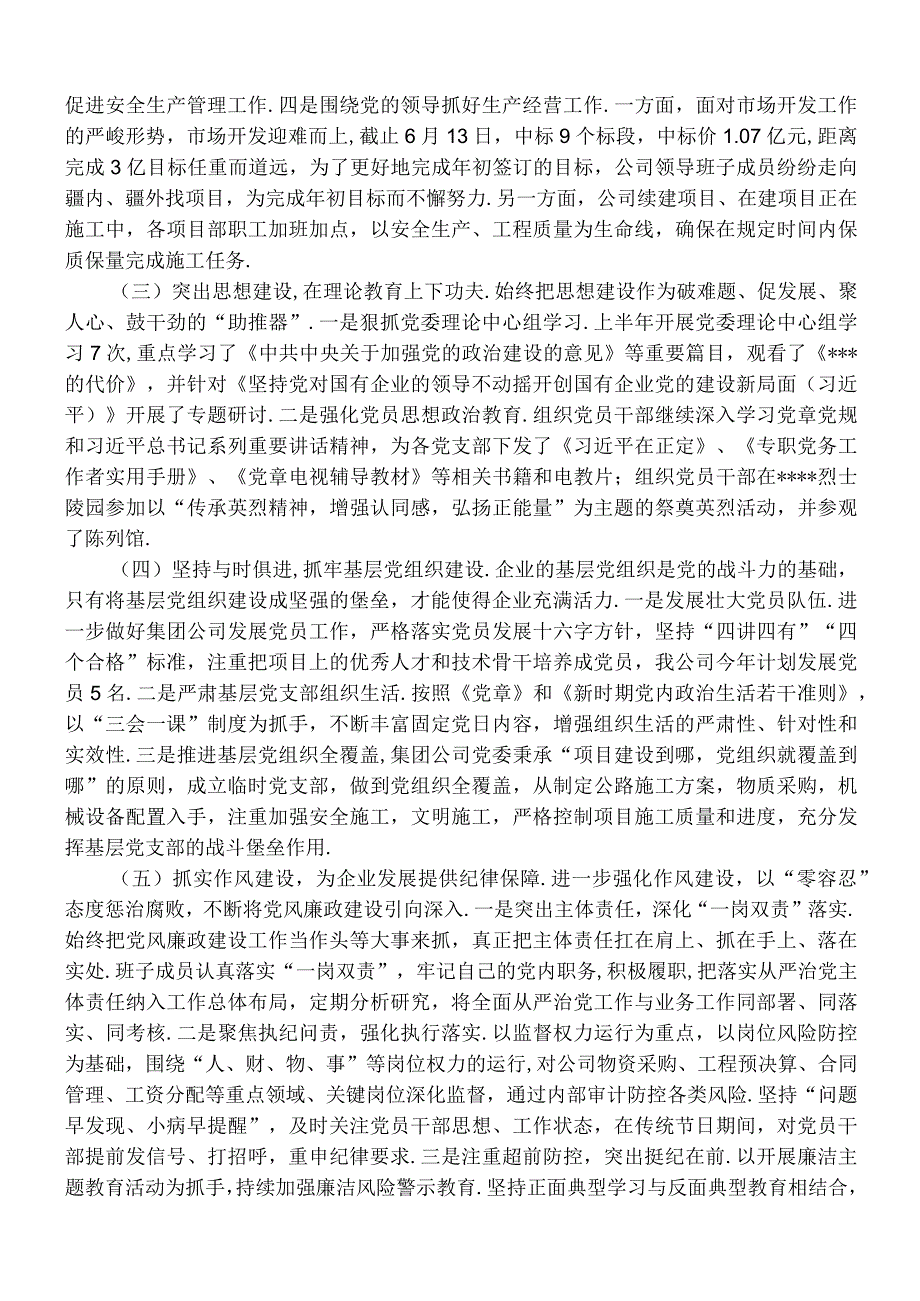 促进安全生产管理工作.四是围绕党的领导抓好生产经营工作.一方面，面对市场开发工作的严峻形势，市场开发迎难而上，截止6月13日，中标9个标段，中标价1.07亿元，距离完成3亿目标任重而道远，为了更好地完成年初签订的目标，公司领导班子成员纷纷走向疆内、疆外找项目，为完成年初目标而不懈努力.另一方面，公司续建项目、在建项目正在施工中，各项目部职工加班加点，以安全生产、工程质量为生命线，确保在规定时间内保质保量完成施工任务.

（三）突出思想建设，在理论教育上下功夫.始终把思想建设作为破难题、促发展、聚人心、鼓干劲的“助推器”.一是狠抓党委理论中心组学习.上半年开展党委理论中心组学习7次，重点学习了《中共中央关于加强党的政治建设的意见》等重要篇目，观看了《***的代价》，并针对《坚持党对国有企业的领导不动摇开创国有企业党的建设新局面（习近平）》开展了专题研讨.二是强化党员思想政治教育.组织党员干部继续深入学习党章党规和习近平总书记系列重要讲话精神，为各党支部下发了《习近平在正定》、《专职党务工作者实用手册》、《党章电视辅导教材》等相关书籍和电教片；组织党员干部在****烈士陵园参加以“传承英烈精神，增强认同感，弘扬正能量”为主题的祭奠英烈活动，并参观了陈列馆.

（四）坚持与时俱进，抓牢基层党组织建设.企业的基层党组织是党的战斗力的基础，只有将基层党组织建设成坚强的堡垒，才能使得企业充满活力.一是发展壮大党员队伍.进一步做好集团公司发展党员工作，严格落实党员发展十六字方针，坚持“四讲四有”“四个合格”标准，注重把项目上的优秀人才和技术骨干培养成党员，我公司今年计划发展党员5名.二是严肃基层党支部组织生活.按照《党章》和《新时期党内政治生活若干准则》，以“三会一课”制度为抓手，不断丰富固定党日内容，增强组织生活的严肃性、针对性和实效性.三是推进基层党组织全覆盖，集团公司党委秉承“项目建设到哪，党组织就覆盖到哪”的原则，成立临时党支部，做到党组织全覆盖，从制定公路施工方案，物质采购，机械设备配置入手，注重加强安全施工，文明施工，严格控制项目施工质量和进度，充分发挥基层党支部的战斗堡垒作用.

（五）抓实作风建设，为企业发展提供纪律保障.进一步强化作风建设，以“零容忍”态度惩治腐败，不断将党风廉政建设引向深入.一是突出主体责任，深化“一岗双责”落实.始终把党风廉政建设工作当作头等大事来抓，真正把主体责任扛在肩上、抓在手上、落在实处.班子成员认真落实“一岗双责”，牢记自己的党内职务，积极履职，把落实从严治党主体责任纳入工作总体布局，定期分析研究，将全面从严治党工作与业务工作同部署、同落实、同考核.二是聚焦执纪问责，强化执行落实.以监督权力运行为重点，以岗位风险防控为基础，围绕“人、财、物、事”等岗位权力的运行，对公司物资采购、工程预决算、合同管理、工资分配等重点领域、关键岗位深化监督，通过内部审计防控各类风险.坚持“问题早发现、小病早提醒”，及时关注党员干部思想、工作状态，在传统节日期间，对党员干部提前发信号、打招呼，重申纪律要求.三是注重超前防控，突出挺纪在前.以开展廉洁主题教育活动为抓手，持续加强廉洁风险警示教育.坚持正面典型学习与反面典型教育相结合，